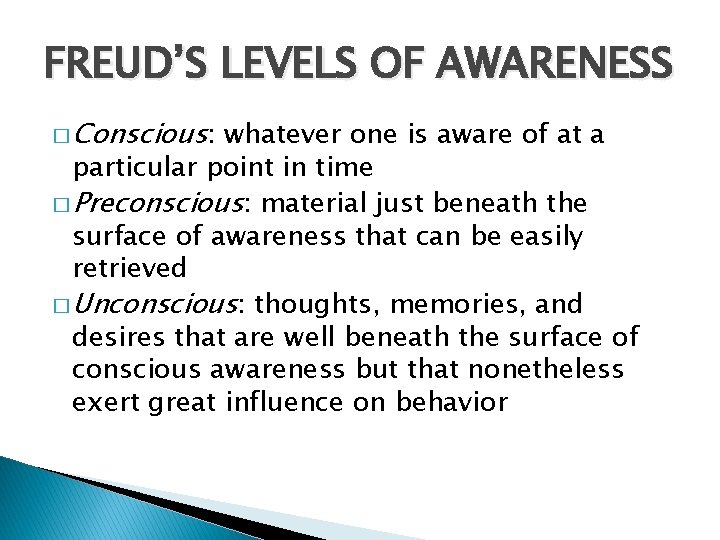 FREUD'S LEVELS OF AWARENESS

□ Conscious: whatever one is aware of at a particular point in time

□ Preconscious: material just beneath the surface of awareness that can be easily retrieved

□ Unconscious: thoughts, memories, and desires that are well beneath the surface of conscious awareness but that nonetheless exert great influence on behavior